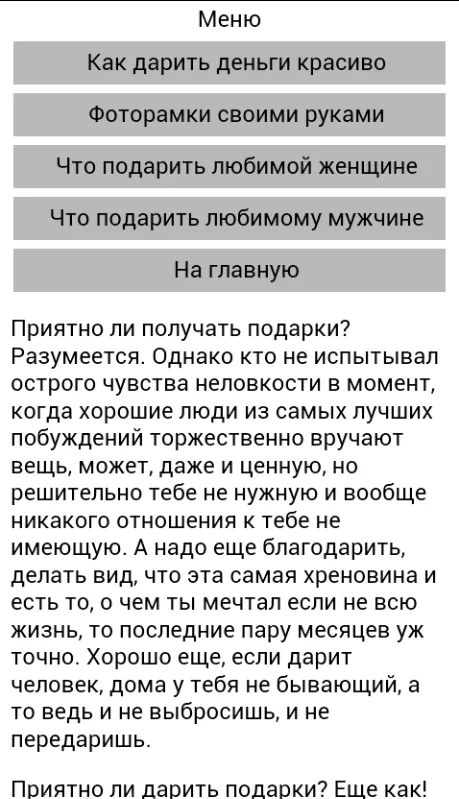 Меню

Как дарить деньги красиво

Фоторамки своими руками

Что подарить любимой женщине

Что подарить любимому мужчине

На главную

Приятно ли получать подарки? Разумеется. Однако кто не испытывал острого чувства неловкости в момент, когда хорошие люди из самых лучших побуждений торжественно вручают вещь, может, даже и ценную, но решительно тебе не нужную и вообще никакого отношения к тебе не имеющую. А надо еще благодарить, делать вид, что эта самая хреновина и есть то, о чем ты мечтал если не всю жизнь, то последние пару месяцев уж точно. Хорошо еще, если дарит человек, дома у тебя не бывающий, а то ведь и не выбросишь, и не передаришь.

Приятно ли дарить подарки? Еще как!